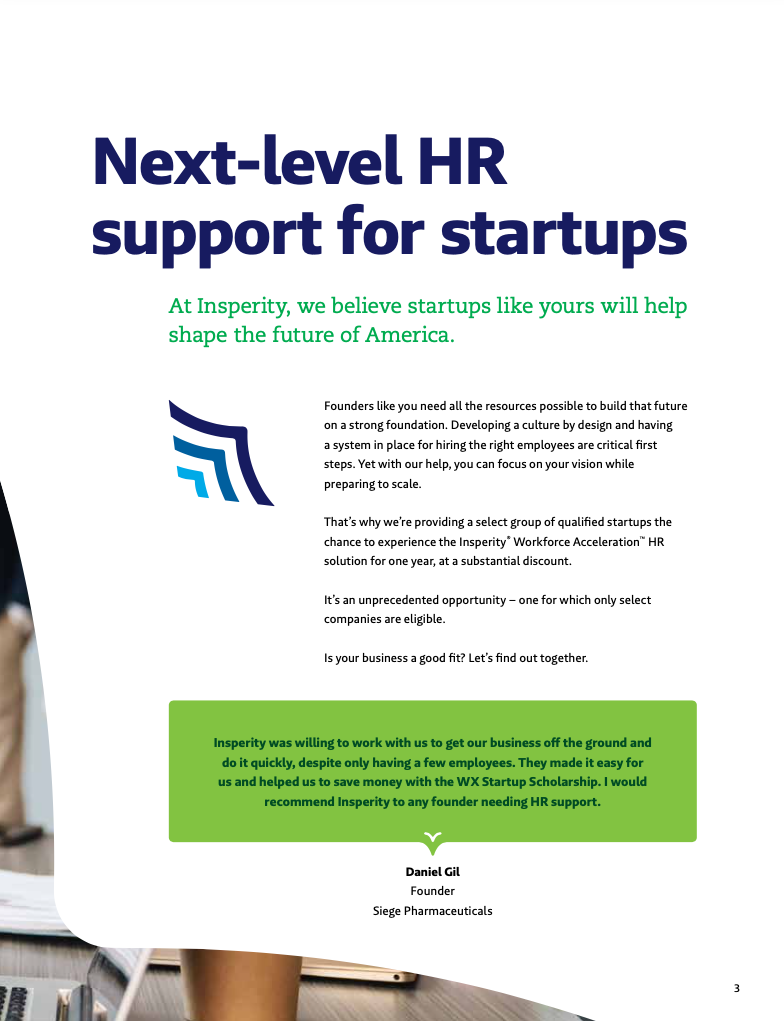 Next-level HR support for startups

At Insperity, we believe startups like yours will help shape the future of America.

Founders like you need all the resources possible to build that future on a strong foundation. Developing a culture by design and having a system in place for hiring the right employees are critical first steps. Yet with our help, you can focus on your vision while preparing to scale.

That's why we're providing a select group of qualified startups the chance to experience the Insperity® Workforce Acceleration™ HR solution for one year, at a substantial discount.

It's an unprecedented opportunity – one for which only select companies are eligible.

Is your business a good fit? Let's find out together.

Insperity was willing to work with us to get our business off the ground and do it quickly, despite only having a few employees. They made it easy for us and helped us to save money with the WX Startup Scholarship. I would recommend Insperity to any founder needing HR support.

Daniel Gil
Founder
Siege Pharmaceuticals

3